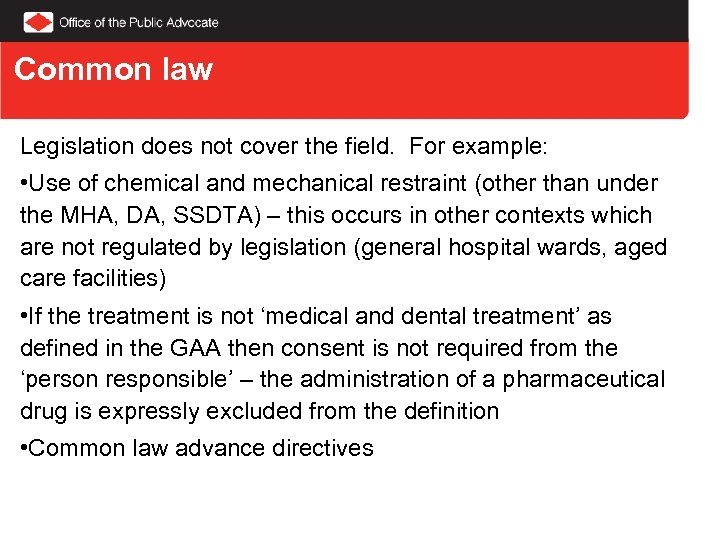 Office of the Public Advocate

Common law

Legislation does not cover the field. For example:

•Use of chemical and mechanical restraint (other than under the MHA, DA, SSDTA) – this occurs in other contexts which are not regulated by legislation (general hospital wards, aged care facilities)

•If the treatment is not ‘medical and dental treatment’ as defined in the GAA then consent is not required from the ‘person responsible’ – the administration of a pharmaceutical drug is expressly excluded from the definition

•Common law advance directives